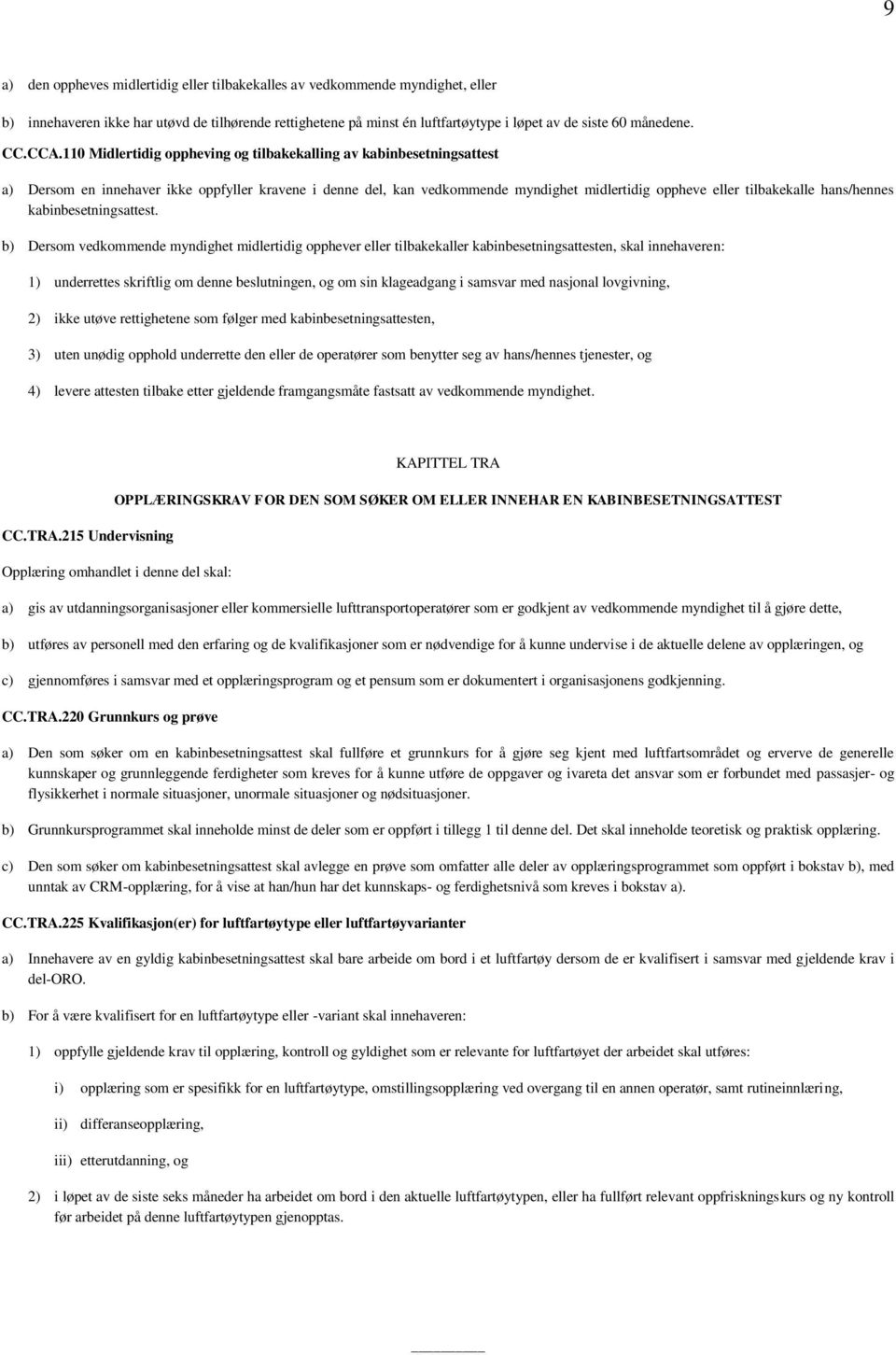 9

a) den oppheves midlertidig eller tilbakekalles av vedkommende myndighet, eller

b) innehaveren ikke har utøvd de tilhørende rettighetene på minst én luftfartøytype i løpet av de siste 60 månedene.

CC.CCA.110 Midlertidig oppheving og tilbakekalling av kabinbesetningsattest

a) Dersom en innehaver ikke oppfyller kravene i denne del, kan vedkommende myndighet midlertidig oppheve eller tilbakekalle hans/hennes kabinbesetningsattest.

b) Dersom vedkommende myndighet midlertidig opphever eller tilbakekaller kabinbesetningsattesten, skal innehaveren:

1) underrettes skriftlig om denne beslutningen, og om sin klageadgang i samsvar med nasjonal lovgivning,

2) ikke utøve rettighetene som følger med kabinbesetningsattesten,

3) uten unødig opphold underrette den eller de operatører som benytter seg av hans/hennes tjenester, og

4) levere attesten tilbake etter gjeldende framgangsmåte fastsatt av vedkommende myndighet.

KAPITTEL TRA

OPPLÆRINGSKRAV FOR DEN SOM SØKER OM ELLER INNEHAR EN KABINBESETNINGSATTEST

CC.TRA.215 Undervisning

Opplæring omhandlet i denne del skal:

a) gis av utdanningsorganisasjoner eller kommersielle lufttransportoperatører som er godkjent av vedkommende myndighet til å gjøre dette,

b) utføres av personell med den erfaring og de kvalifikasjoner som er nødvendige for å kunne undervise i de aktuelle delene av opplæringen, og

c) gjennomføres i samsvar med et opplæringsprogram og et pensum som er dokumentert i organisasjonens godkjenning.

CC.TRA.220 Grunnkurs og prøve

a) Den som søker om en kabinbesetningsattest skal fullføre et grunnkurs for å gjøre seg kjent med luftfartsområdet og erverve de generelle kunnskaper og grunnleggende ferdigheter som kreves for å kunne utføre de oppgaver og ivareta det ansvar som er forbundet med passasjer- og flysikkerhet i normale situasjoner, unormale situasjoner og nødsituasjoner.

b) Grunnkursprogrammet skal inneholde minst de deler som er oppført i tillegg 1 til denne del. Det skal inneholde teoretisk og praktisk opplæring.

c) Den som søker om kabinbesetningsattest skal avlegge en prøve som omfatter alle deler av opplæringsprogrammet som oppført i bokstav b), med unntak av CRM-opplæring, for å vise at han/hun har det kunnskaps- og ferdighetsnivå som kreves i bokstav a).

CC.TRA.225 Kvalifikasjon(er) for luftfartøytype eller luftfartøyvarianter

a) Innehavere av en gyldig kabinbesetningsattest skal bare arbeide om bord i et luftfartøy dersom de er kvalifisert i samsvar med gjeldende krav i del-ORO.

b) For å være kvalifisert for en luftfartøytype eller -variant skal innehaveren:

1) oppfylle gjeldende krav til opplæring, kontroll og gyldighet som er relevante for luftfartøyet der arbeidet skal utføres:

i) opplæring som er spesifikk for en luftfartøytype, omstillingsopplæring ved overgang til en annen operatør, samt rutineinnlæring,

ii) differanseopplæring,

iii) etterutdanning, og

2) i løpet av de siste seks måneder ha arbeidet om bord i den aktuelle luftfartøytypen, eller ha fullført relevant oppfriskningskurs og ny kontroll før arbeidet på denne luftfartøytypen gjenopptas.